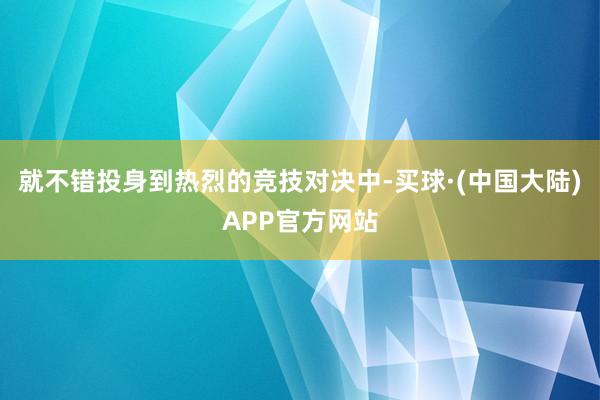 就不错投身到热烈的竞技对决中-买球·(中国大陆)APP官方网站